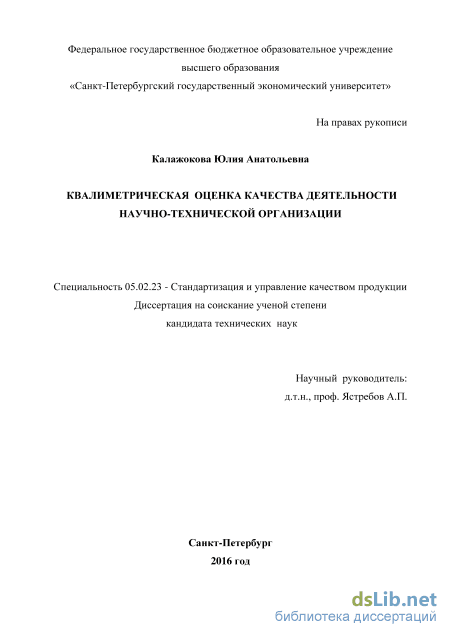 Федеральное государственное бюджетное образовательное учреждение высшего образования «Санкт-Петербургский государственный экономический университет»

На правах рукописи

Калажокова Юлия Анатольевна

КВАЛИМЕТРИЧЕСКАЯ ОЦЕНКА КАЧЕСТВА ДЕЯТЕЛЬНОСТИ НАУЧНО-ТЕХНИЧЕСКОЙ ОРГАНИЗАЦИИ

Специальность 05.02.23 - Стандартизация и управление качеством продукции
Диссертация на соискание ученой степени
кандидата технических наук

Научный руководитель:
д.т.н., проф. Ястребов А.П.

Санкт-Петербург
2016 год

dsLib.net
библиотека диссертаций